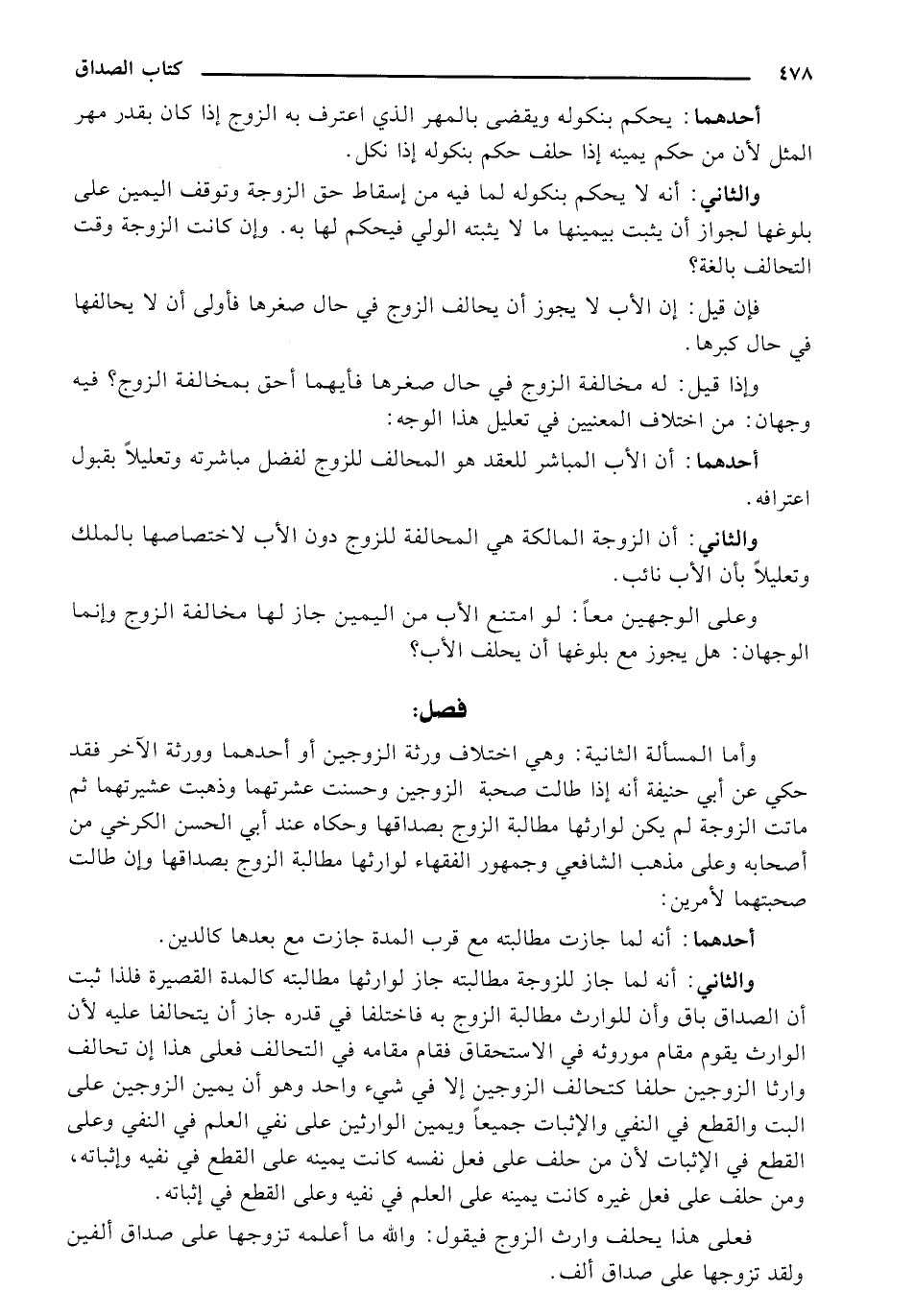 ٤٧٨ كتاب الصداق

أحدهما: يحكم بنكوله ويقضى بالمهر الذي اعترف به الزوج إذا كان بقدر مهر المثل لأن من حكم يمينه إذا حلف حكم بنكوله إذا نكل.

والثاني: أنه لا يحكم بنكوله لما فيه من إسقاط حق الزوجة وتوقف اليمين على بلوغها لجواز أن يثبت بيمينها ما لا يثبته الولي فيحكم لها به. وإن كانت الزوجة وقت التحالف بالغة؟

فإن قيل: إن الأب لا يجوز أن يحالف الزوج في حال صغرها فأولى أن لا يحالفها في حال كبرها.

وإذا قيل: له مخالفة الزوج في حال صغرها فأيهما أحق بمخالفة الزوج؟ فيه وجهان: من اختلاف المعنيين في تعليل هذا الوجه:

أحدهما: أن الأب المباشر للعقد هو المحالف للزوج لفضل مباشرته وتعليلاً بقبول اعترافه.

والثاني: أن الزوجة المالكة هي المحالفة للزوج دون الأب لاختصاصها بالملك وتعليلاً بأن الأب نائب.

وعلى الوجهين معاً: لو امتنع الأب من اليمين جاز لها مخالفة الزوج وإنما الوجهان: هل يجوز مع بلوغها أن يحلف الأب؟

فصل:

وأما المسألة الثانية: وهي اختلاف ورثة الزوجين أو أحدهما وورثة الآخر فقد حكي عن أبي حنيفة أنه إذا طالت صحبة الزوجين وحسنت عشرتهما وذهبت عشيرتهما ثم ماتت الزوجة لم يكن لوارثها مطالبة الزوج بصداقها وحكاه عند أبي الحسن الكرخي من أصحابه وعلى مذهب الشافعي وجمهور الفقهاء لوارثها مطالبة الزوج بصداقها وإن طالت صحبتهما لأمرين:

أحدهما: أنه لما جازت مطالبته مع قرب المدة جازت مع بعدها كالدين.

والثاني: أنه لما جاز للزوجة مطالبته جاز لوارثها مطالبته كالمدة القصيرة فلذا ثبت أن الصداق باق وأن للوارث مطالبة الزوج به فاختلفا في قدره جاز أن يتحالفا عليه لأن الوارث يقوم مقام موروثه في الاستحقاق فقام مقامه في التحالف فعلى هذا إن تحالف وارثا الزوجين حلفا كتحالف الزوجين إلا في شيء واحد وهو أن يمين الزوجين على البت والقطع في النفي والإثبات جميعاً ويمين الوارثين على نفي العلم في النفي وعلى القطع في الإثبات لأن من حلف على فعل نفسه كانت يمينه على القطع في نفيه وإثباته، ومن حلف على فعل غيره كانت يمينه على العلم في نفيه وعلى القطع في إثباته.

فعلى هذا يحلف وارث الزوج فيقول: والله ما أعلمه تزوجها على صداق ألفين ولقد تزوجها على صداق ألف.